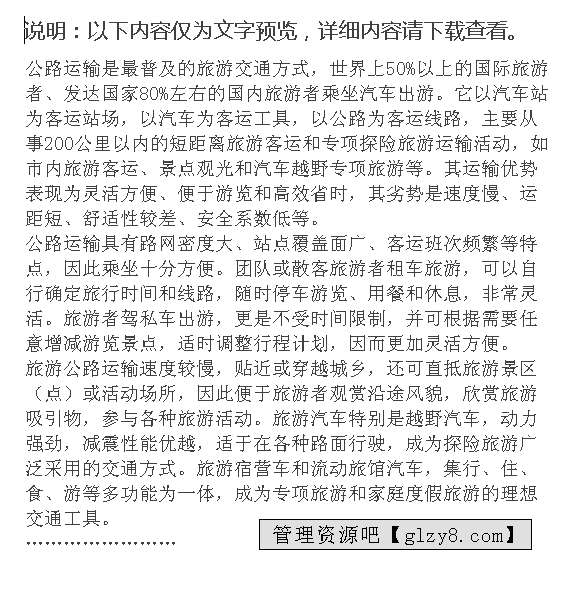 说明：以下内容仅为文字预览，详细内容请下载查看。

公路运输是最普及的旅游交通方式，世界上50%以上的国际旅游者、发达国家80%左右的国内旅游者乘坐汽车出游。它以汽车站为客运站场，以汽车为客运工具，以公路为客运线路，主要从事200公里以内的短距离旅游客运和专项探险旅游运输活动，如市内旅游客运、景点观光和汽车越野专项旅游等。其运输优势表现为灵活方便、便于游览和高效省时，其劣势是速度慢、运距短、舒适性较差、安全系数低等。

公路运输具有路网密度大、站点覆盖面广、客运班次频繁等特点，因此乘坐十分方便。团队或散客旅游者租车旅游，可以自行确定旅行时间和线路，随时停车游览、用餐和休息，非常灵活。旅游者驾私车出游，更是不受时间限制，并可根据需要任意增减游览景点，适时调整行程计划，因而更加灵活方便。

旅游公路运输速度较慢，贴近或穿越城乡，还可直抵旅游景区（点）或活动场所，因此便于旅游者观赏沿途风貌，欣赏旅游吸引物，参与各种旅游活动。旅游汽车特别是越野汽车，动力强劲，减震性能优越，适于在各种路面行驶，成为探险旅游广泛采用的交通方式。旅游宿营车和流动旅馆汽车，集行、住、食、游等多功能为一体，成为专项旅游和家庭度假旅游的理想交通工具。

……………………

管理资源吧【glzy8.com】